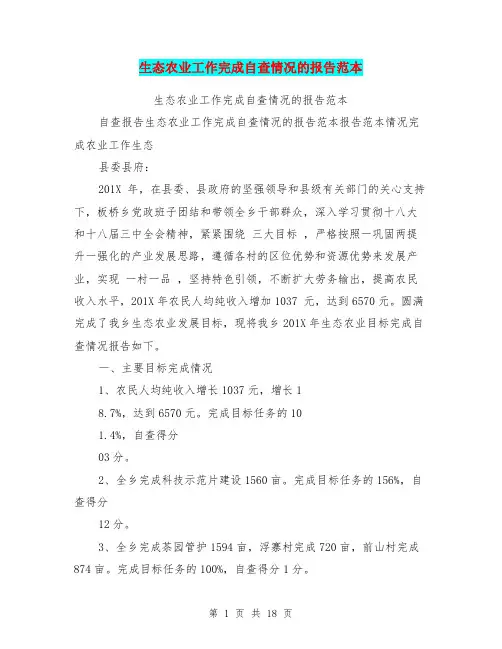 生态农业工作完成自查情况的报告范本

生态农业工作完成自查情况的报告范本

自查报告生态农业工作完成自查情况的报告范本报告范本情况完成农业工作生态

县委县府：

201X 年，在县委、县政府的坚强领导和县级有关部门的关心支持下，板桥乡党政班子团结和带领全乡干部群众，深入学习贯彻十八大和十八届三中全会精神，紧紧围绕 三大目标 ，严格按照一巩固两提升一强化的产业发展思路，遵循各村的区位优势和资源优势来发展产业，实现 一村一品 ，坚持特色引领，不断扩大劳务输出，提高农民收入水平，201X 年农民人均纯收入增加 1037 元，达到 6570 元。圆满完成了我乡生态农业发展目标，现将我乡 201X 年生态农业目标完成自查情况报告如下。

一、主要目标完成情况

1、农民人均纯收入增长 1037 元，增长 1

8.7%，达到 6570 元。完成目标任务的 10

1.4%，自查得分

03 分。

2、全乡完成科技示范片建设 1560 亩。完成目标任务的 156%，自查得分

12 分。

3、全乡完成茶园管护 1594 亩，浮寨村完成 720 亩，前山村完成 874 亩。完成目标任务的 100%，自查得分 1 分。

第 1 页 共 18 页